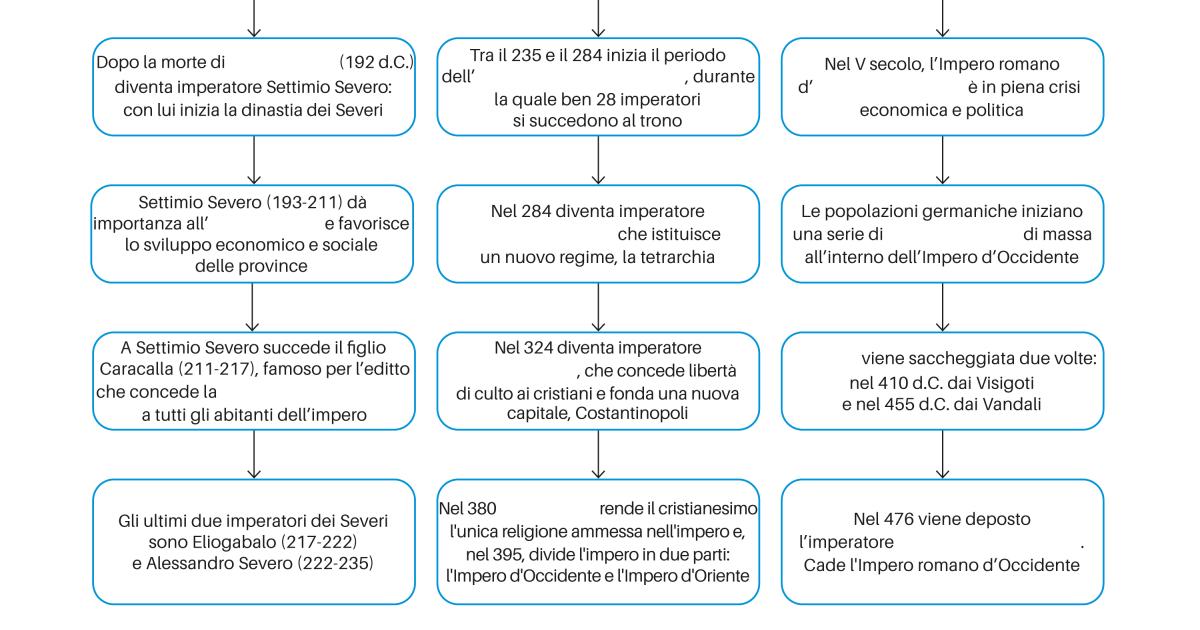 Dopo la morte di (192 d.C.) diventa imperatore Settimio Severo: con lui inizia la dinastia dei Severi

Settimio Severo (193-211) dà importanza all' e favorisce lo sviluppo economico e sociale delle province

A Settimio Severo succede il figlio Caracalla (211-217), famoso per l'editto che concede la a tutti gli abitanti dell'impero

Gli ultimi due imperatori dei Severi sono Eliogabalo (217-222) e Alessandro Severo (222-235)

Tra il 235 e il 284 inizia il periodo dell' , durante la quale ben 28 imperatori si succedono al trono

Nel 284 diventa imperatore che istituisce un nuovo regime, la tetrarchia

Nel 324 diventa imperatore , che concede libertà di culto ai cristiani e fonda una nuova capitale, Costantinopoli

Nel 380 rende il cristianesimo l'unica religione ammessa nell'impero e, nel 395, divide l'impero in due parti: l'Impero d'Occidente e l'Impero d'Oriente

Nel V secolo, l'Impero romano d' è in piena crisi economica e politica

Le popolazioni germaniche iniziano una serie di di massa all'interno dell'Impero d'Occidente

viene saccheggiata due volte: nel 410 d.C. dai Visigoti e nel 455 d.C. dai Vandali

Nel 476 viene deposto l'imperatore . Cade l'Impero romano d'Occidente